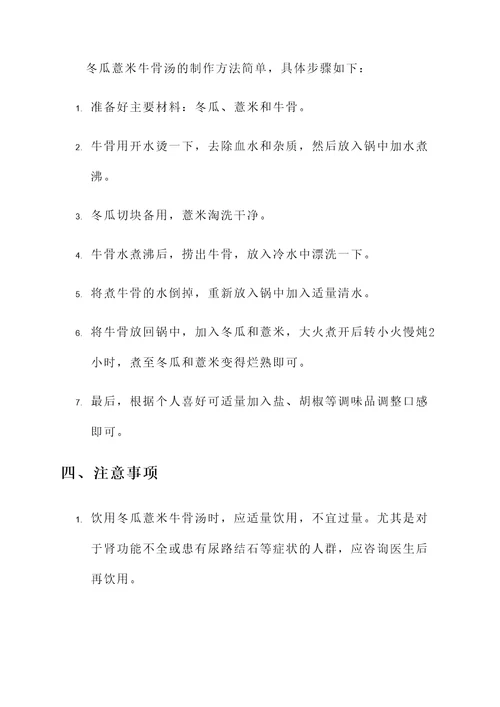 冬瓜薏米牛骨汤的制作方法简单，具体步骤如下：

1. 准备好主要材料：冬瓜、薏米和牛骨。

2. 牛骨用开水烫一下，去除血水和杂质，然后放入锅中加水煮沸。

3. 冬瓜切块备用，薏米淘洗干净。

4. 牛骨水煮沸后，捞出牛骨，放入冷水中漂洗一下。

5. 将煮牛骨的水倒掉，重新放入锅中加入适量清水。

6. 将牛骨放回锅中，加入冬瓜和薏米，大火煮开后转小火慢炖2小时，煮至冬瓜和薏米变得烂熟即可。

7. 最后，根据个人喜好可适量加入盐、胡椒等调味品调整口感即可。

四、注意事项

1. 饮用冬瓜薏米牛骨汤时，应适量饮用，不宜过量。尤其是对于肾功能不全或患有尿路结石等症状的人群，应咨询医生后再饮用。